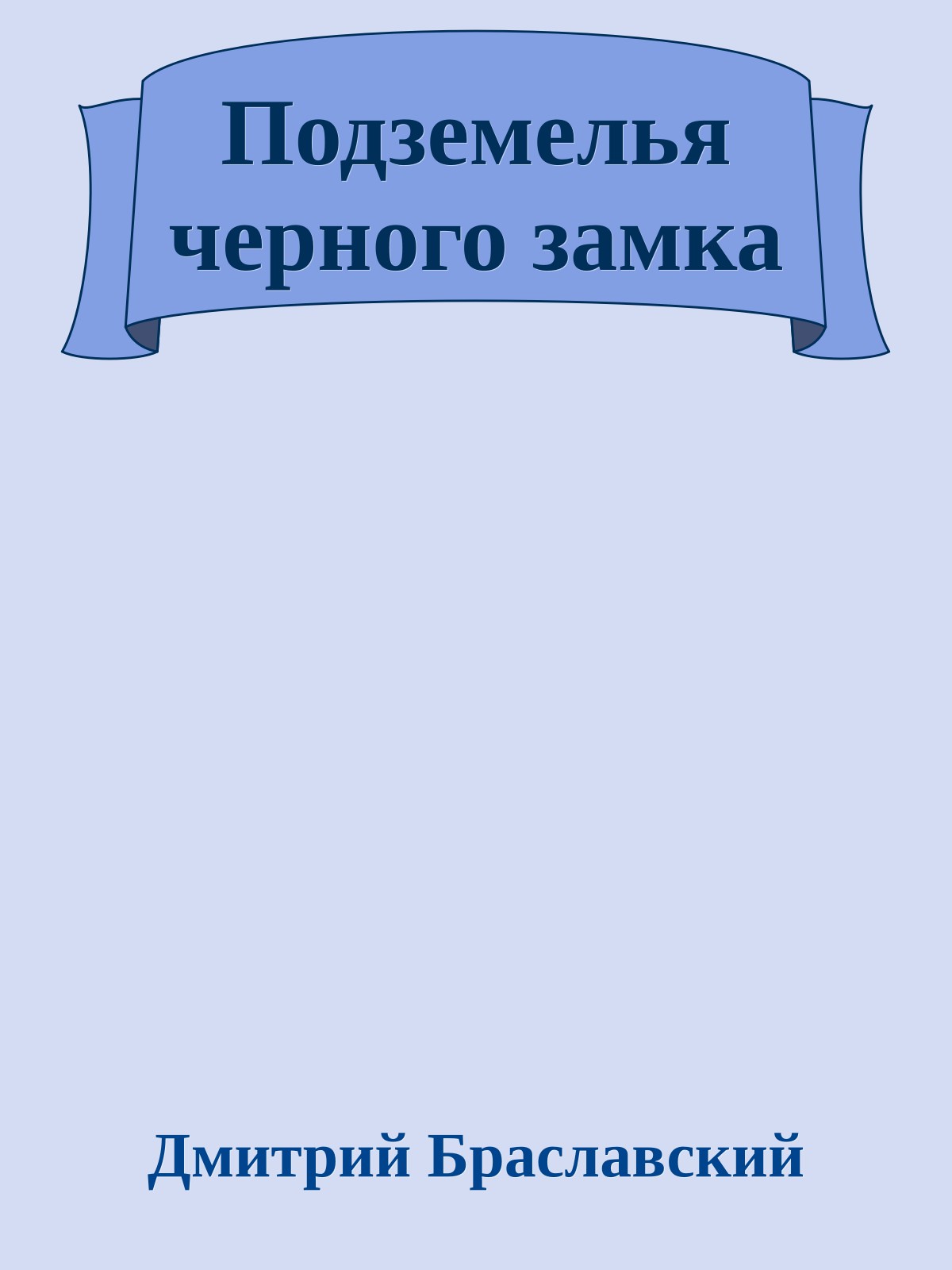 Подземелья черного замка

Дмитрий Браславский